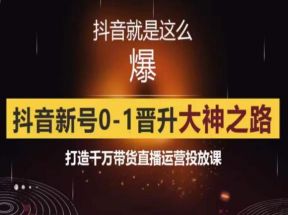 抖音就是这么
爆

抖音新号0-1晋升大神之路

打造千万带货直播运营投放课